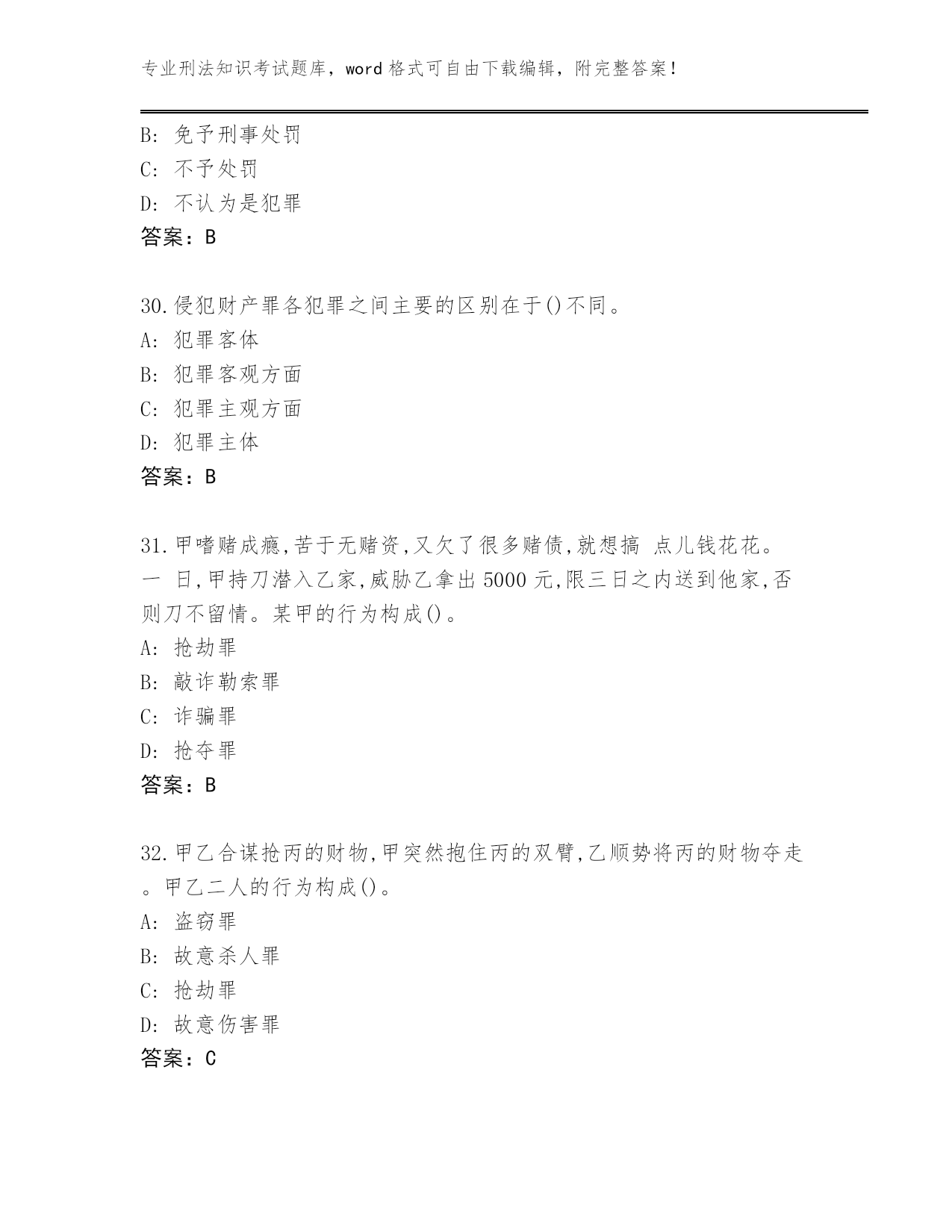 专业刑法知识考试题库，word 格式可自由下载编辑，附完整答案！

B: 免予刑事处罚
C: 不予处罚
D: 不认为是犯罪
答案：B

30.侵犯财产罪各犯罪之间主要的区别在于()不同。
A: 犯罪客体
B: 犯罪客观方面
C: 犯罪主观方面
D: 犯罪主体
答案：B

31.甲嗜赌成瘾,苦于无赌资,又欠了很多赌债,就想搞 点儿钱花花。一 日,甲持刀潜入乙家,威胁乙拿出 5000 元,限三日之内送到他家,否则刀不留情。某甲的行为构成()。
A: 抢劫罪
B: 敲诈勒索罪
C: 诈骗罪
D: 抢夺罪
答案：B

32.甲乙合谋抢丙的财物,甲突然抱住丙的双臂,乙顺势将丙的财物夺走。甲乙二人的行为构成()。
A: 盗窃罪
B: 故意杀人罪
C: 抢劫罪
D: 故意伤害罪
答案：C